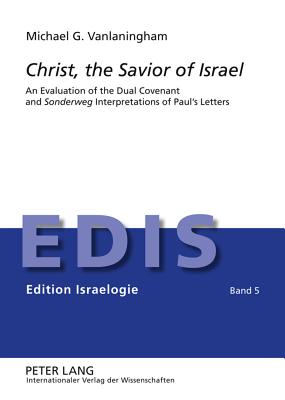 Michael G. Vanlaningham

Christ, the Savior of Israel

An Evaluation of the Dual Covenant and Sonderweg Interpretations of Paul's Letters

EDIS

Edition Israelogie

Band 5

PETER LANG
Internationaler Verlag der Wissenschaften